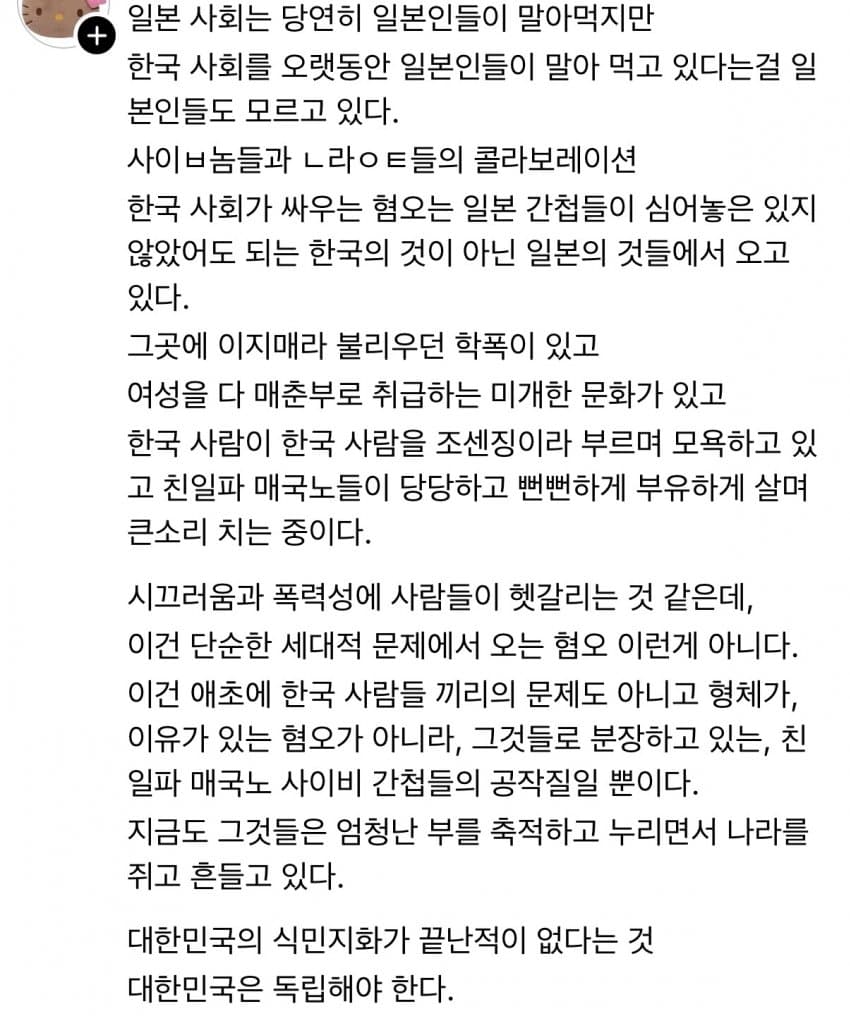 일본 사회는 당연히 일본인들이 말아먹지만
한국 사회를 오랫동안 일본인들이 말아 먹고 있다는걸 일본인들도 모르고 있다.
사이ㅂ놈들과 ㄴ라ㅇㅌ들의 콜라보레이션
한국 사회가 싸우는 혐오는 일본 간첩들이 심어놓은 있지 않았어도 되는 한국의 것이 아닌 일본의 것들에서 오고 있다.
그곳에 이지매라 불리우던 학폭이 있고
여성을 다 매춘부로 취급하는 미개한 문화가 있고
한국 사람이 한국 사람을 조센징이라 부르며 모욕하고 있고 친일파 매국노들이 당당하고 뻔뻔하게 부유하게 살며 큰소리 치는 중이다.

시끄러움과 폭력성에 사람들이 헷갈리는 것 같은데,
이건 단순한 세대적 문제에서 오는 혐오 이런게 아니다.
이건 애초에 한국 사람들 끼리의 문제도 아니고 형체가, 이유가 있는 혐오가 아니라, 그것들로 분장하고 있는, 친일파 매국노 사이비 간첩들의 공작질일 뿐이다.
지금도 그것들은 엄청난 부를 축적하고 누리면서 나라를 쥐고 흔들고 있다.

대한민국의 식민지화가 끝난적이 없다는 것
대한민국은 독립해야 한다.